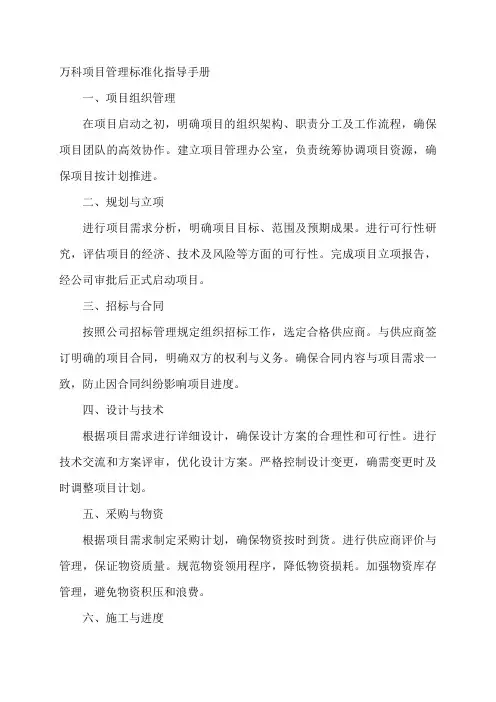 万科项目管理标准化指导手册

一、项目组织管理

在项目启动之初，明确项目的组织架构、职责分工及工作流程，确保项目团队的高效协作。建立项目管理办公室，负责统筹协调项目资源，确保项目按计划推进。

二、规划与立项

进行项目需求分析，明确项目目标、范围及预期成果。进行可行性研究，评估项目的经济、技术及风险等方面的可行性。完成项目立项报告，经公司审批后正式启动项目。

三、招标与合同

按照公司招标管理规定组织招标工作，选定合格供应商。与供应商签订明确的项目合同，明确双方的权利与义务。确保合同内容与项目需求一致，防止因合同纠纷影响项目进度。

四、设计与技术

根据项目需求进行详细设计，确保设计方案的合理性和可行性。进行技术交流和方案评审，优化设计方案。严格控制设计变更，确需变更时及时调整项目计划。

五、采购与物资

根据项目需求制定采购计划，确保物资按时到货。进行供应商评价与管理，保证物资质量。规范物资领用程序，降低物资损耗。加强物资库存管理，避免物资积压和浪费。

六、施工与进度